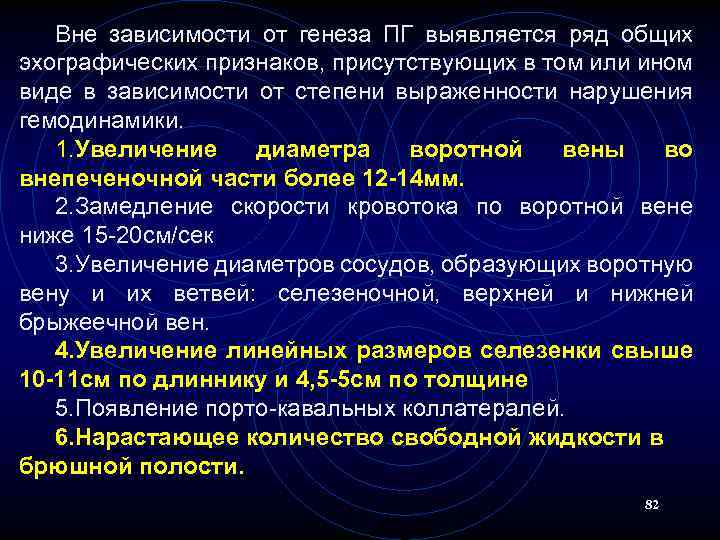 Вне зависимости от генеза ПГ выявляется ряд общих эхографических признаков, присутствующих в том или ином виде в зависимости от степени выраженности нарушения гемодинамики.

1.Увеличение диаметра воротной вены во внепеченочной части более 12-14мм.

2.Замедление скорости кровотока по воротной вене ниже 15-20см/сек

3.Увеличение диаметров сосудов, образующих воротную вену и их ветвей: селезеночной, верхней и нижней брыжеечной вен.

4.Увеличение линейных размеров селезенки свыше 10-11см по длиннику и 4,5-5см по толщине

5.Появление порто-кавальных коллатералей.

6.Нарастающее количество свободной жидкости в брюшной полости.

82